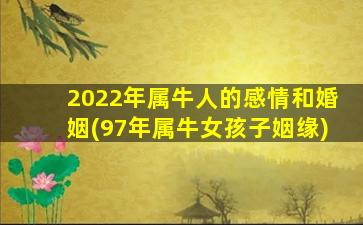 2022年属牛人的感情和婚姻(97年属牛女孩子姻缘)